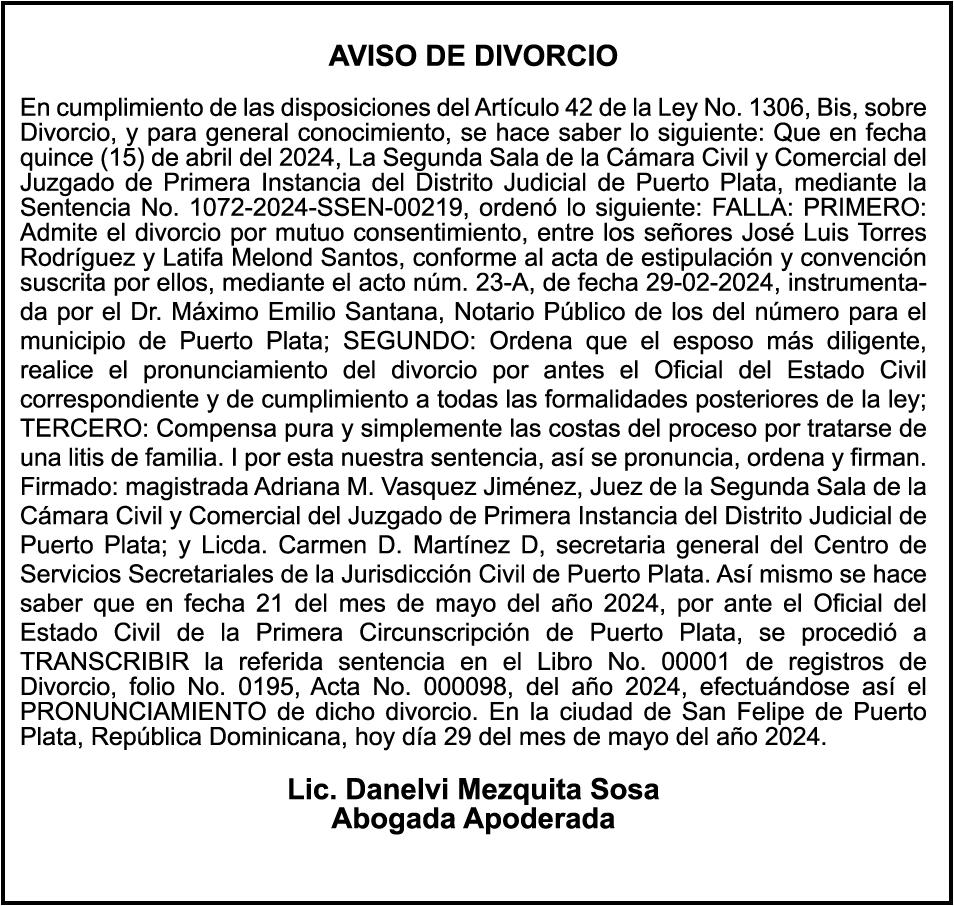 AVISO DE DIVORCIO

En cumplimiento de las disposiciones del Artículo 42 de la Ley No. 1306, Bis, sobre Divorcio, y para general conocimiento, se hace saber lo siguiente: Que en fecha quince (15) de abril del 2024, La Segunda Sala de la Cámara Civil y Comercial del Juzgado de Primera Instancia del Distrito Judicial de Puerto Plata, mediante la Sentencia No. 1072-2024-SSEN-00219, ordenó lo siguiente: FALLA: PRIMERO: Admite el divorcio por mutuo consentimiento, entre los señores José Luis Torres Rodríguez y Latifa Melond Santos, conforme al acta de estipulación y convención suscrita por ellos, mediante el acto núm. 23-A, de fecha 29-02-2024, instrumentada por el Dr. Máximo Emilio Santana, Notario Público de los del número para el municipio de Puerto Plata; SEGUNDO: Ordena que el esposo más diligente, realice el pronunciamiento del divorcio por antes el Oficial del Estado Civil correspondiente y de cumplimiento a todas las formalidades posteriores de la ley; TERCERO: Compensa pura y simplemente las costas del proceso por tratarse de una litis de familia. I por esta nuestra sentencia, así se pronuncia, ordena y firman. Firmado: magistrada Adriana M. Vasquez Jiménez, Juez de la Segunda Sala de la Cámara Civil y Comercial del Juzgado de Primera Instancia del Distrito Judicial de Puerto Plata; y Licda. Carmen D. Martínez D, secretaria general del Centro de Servicios Secretariales de la Jurisdicción Civil de Puerto Plata. Así mismo se hace saber que en fecha 21 del mes de mayo del año 2024, por ante el Oficial del Estado Civil de la Primera Circunscripción de Puerto Plata, se procedió a TRANSCRIBIR la referida sentencia en el Libro No. 00001 de registros de Divorcio, folio No. 0195, Acta No. 000098, del año 2024, efectuándose así el PRONUNCIAMIENTO de dicho divorcio. En la ciudad de San Felipe de Puerto Plata, República Dominicana, hoy día 29 del mes de mayo del año 2024.

Lic. Danelvi Mezquita Sosa
Abogada Apoderada